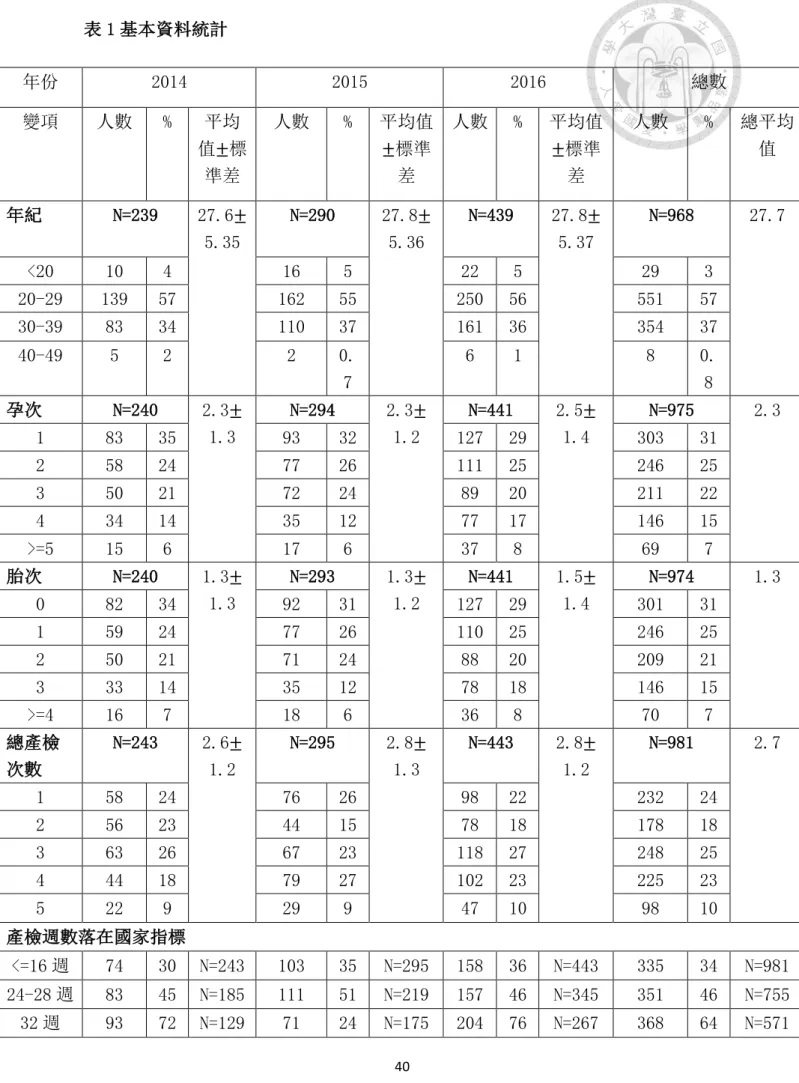 表1基本資料統計

| 年份 | 2014 | | | 2015 | | | 2016 | | | 總數 | | |
|---|---|---|---|---|---|---|---|---|---|---|---|---|
| 變項 | 人數 | % | 平均值±標準差 | 人數 | % | 平均值±標準差 | 人數 | % | 平均值±標準差 | 人數 | % | 總平均值 |
| 年紀 | N=239 | | 27.6±5.35 | N=290 | | 27.8±5.36 | N=439 | | 27.8±5.37 | N=968 | | 27.7 |
| <20 | 10 | 4 | | 16 | 5 | | 22 | 5 | | 29 | 3 | |
| 20-29 | 139 | 57 | | 162 | 55 | | 250 | 56 | | 551 | 57 | |
| 30-39 | 83 | 34 | | 110 | 37 | | 161 | 36 | | 354 | 37 | |
| 40-49 | 5 | 2 | | 2 | 0.7 | | 6 | 1 | | 8 | 0.8 | |
| 孕次 | N=240 | | 2.3±1.3 | N=294 | | 2.3±1.2 | N=441 | | 2.5±1.4 | N=975 | | 2.3 |
| 1 | 83 | 35 | | 93 | 32 | | 127 | 29 | | 303 | 31 | |
| 2 | 58 | 24 | | 77 | 26 | | 111 | 25 | | 246 | 25 | |
| 3 | 50 | 21 | | 72 | 24 | | 89 | 20 | | 211 | 22 | |
| 4 | 34 | 14 | | 35 | 12 | | 77 | 17 | | 146 | 15 | |
| >=5 | 15 | 6 | | 17 | 6 | | 37 | 8 | | 69 | 7 | |
| 胎次 | N=240 | | 1.3±1.3 | N=293 | | 1.3±1.2 | N=441 | | 1.5±1.4 | N=974 | | 1.3 |
| 0 | 82 | 34 | | 92 | 31 | | 127 | 29 | | 301 | 31 | |
| 1 | 59 | 24 | | 77 | 26 | | 110 | 25 | | 246 | 25 | |
| 2 | 50 | 21 | | 71 | 24 | | 88 | 20 | | 209 | 21 | |
| 3 | 33 | 14 | | 35 | 12 | | 78 | 18 | | 146 | 15 | |
| >=4 | 16 | 7 | | 18 | 6 | | 36 | 8 | | 70 | 7 | |
| 總產檢次數 | N=243 | | 2.6±1.2 | N=295 | | 2.8±1.3 | N=443 | | 2.8±1.2 | N=981 | | 2.7 |
| 1 | 58 | 24 | | 76 | 26 | | 98 | 22 | | 232 | 24 | |
| 2 | 56 | 23 | | 44 | 15 | | 78 | 18 | | 178 | 18 | |
| 3 | 63 | 26 | | 67 | 23 | | 118 | 27 | | 248 | 25 | |
| 4 | 44 | 18 | | 79 | 27 | | 102 | 23 | | 225 | 23 | |
| 5 | 22 | 9 | | 29 | 9 | | 47 | 10 | | 98 | 10 | |
| 產檢週數落在國家指標 | | | | | | | | | | | | |
| <=16週 | 74 | 30 | N=243 | 103 | 35 | N=295 | 158 | 36 | N=443 | 335 | 34 | N=981 |
| 24-28週 | 83 | 45 | N=185 | 111 | 51 | N=219 | 157 | 46 | N=345 | 351 | 46 | N=755 |
| 32週 | 93 | 72 | N=129 | 71 | 24 | N=175 | 204 | 76 | N=267 | 368 | 64 | N=571 |

40